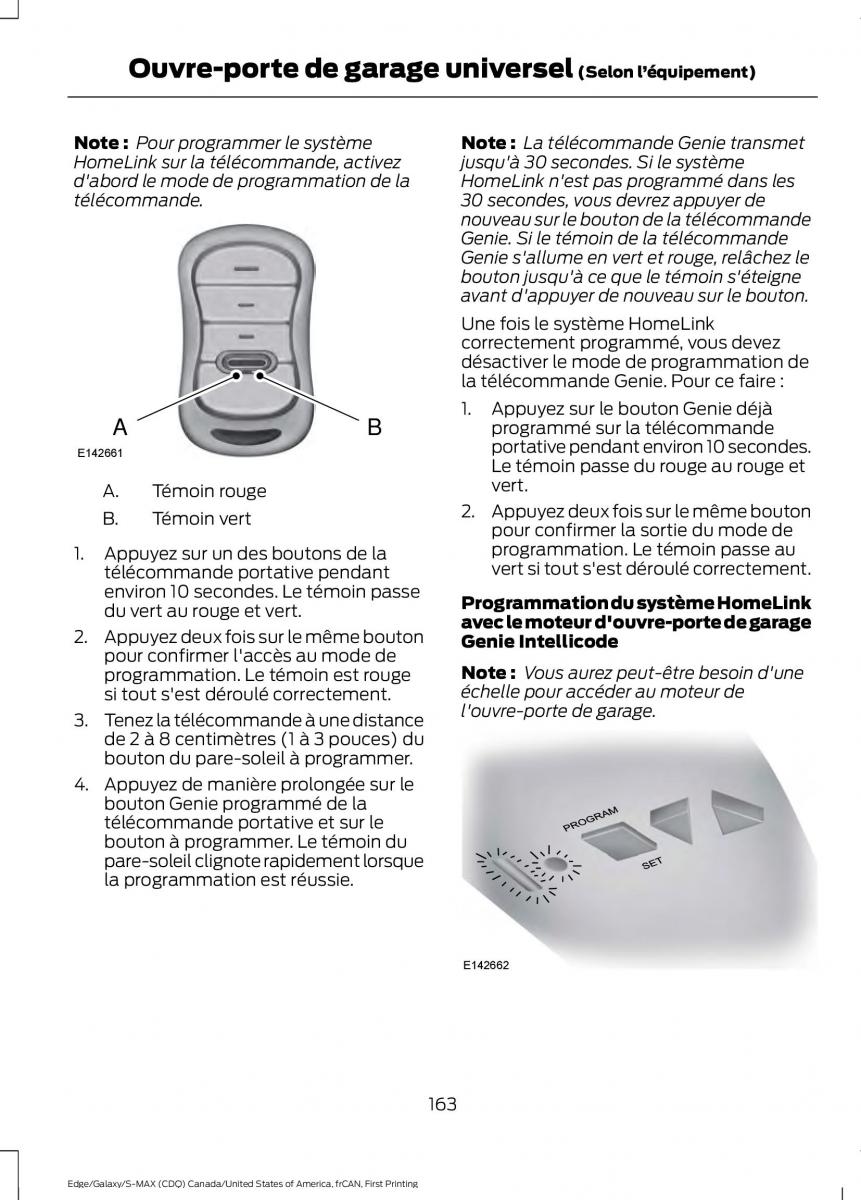 Ouvre-porte de garage universel (Selon l'équipement)

Note : Pour programmer le système HomeLink sur la télécommande, activez d'abord le mode de programmation de la télécommande.

A

B

E142661

A. Témoin rouge

B. Témoin vert

1. Appuyez sur un des boutons de la télécommande portative pendant environ 10 secondes. Le témoin passe du vert au rouge et vert.

2. Appuyez deux fois sur le même bouton pour confirmer l'accès au mode de programmation. Le témoin est rouge si tout s'est déroulé correctement.

3. Tenez la télécommande à une distance de 2 à 8 centimètres (1 à 3 pouces) du bouton du pare-soleil à programmer.

4. Appuyez de manière prolongée sur le bouton Genie programmé de la télécommande portative et sur le bouton à programmer. Le témoin du pare-soleil clignote rapidement lorsque la programmation est réussie.

Note : La télécommande Genie transmet jusqu'à 30 secondes. Si le système HomeLink n'est pas programmé dans les 30 secondes, vous devrez appuyer de nouveau sur le bouton de la télécommande Genie. Si le témoin de la télécommande Genie s'allume en vert et rouge, relâchez le bouton jusqu'à ce que le témoin s'éteigne avant d'appuyer de nouveau sur le bouton.

Une fois le système HomeLink correctement programmé, vous devez désactiver le mode de programmation de la télécommande Genie. Pour ce faire :

1. Appuyez sur le bouton Genie déjà programmé sur la télécommande portative pendant environ 10 secondes. Le témoin passe du rouge au rouge et vert.

2. Appuyez deux fois sur le même bouton pour confirmer la sortie du mode de programmation. Le témoin passe au vert si tout s'est déroulé correctement.

Programmation du système HomeLink avec le moteur d'ouvre-porte de garage Genie Intellicode

Note : Vous aurez peut-être besoin d'une échelle pour accéder au moteur de l'ouvre-porte de garage.

PROGRAM

SET

E142662

163

Edge/Galaxy/S-MAX (CDQ) Canada/United States of America, frCAN, First Printing